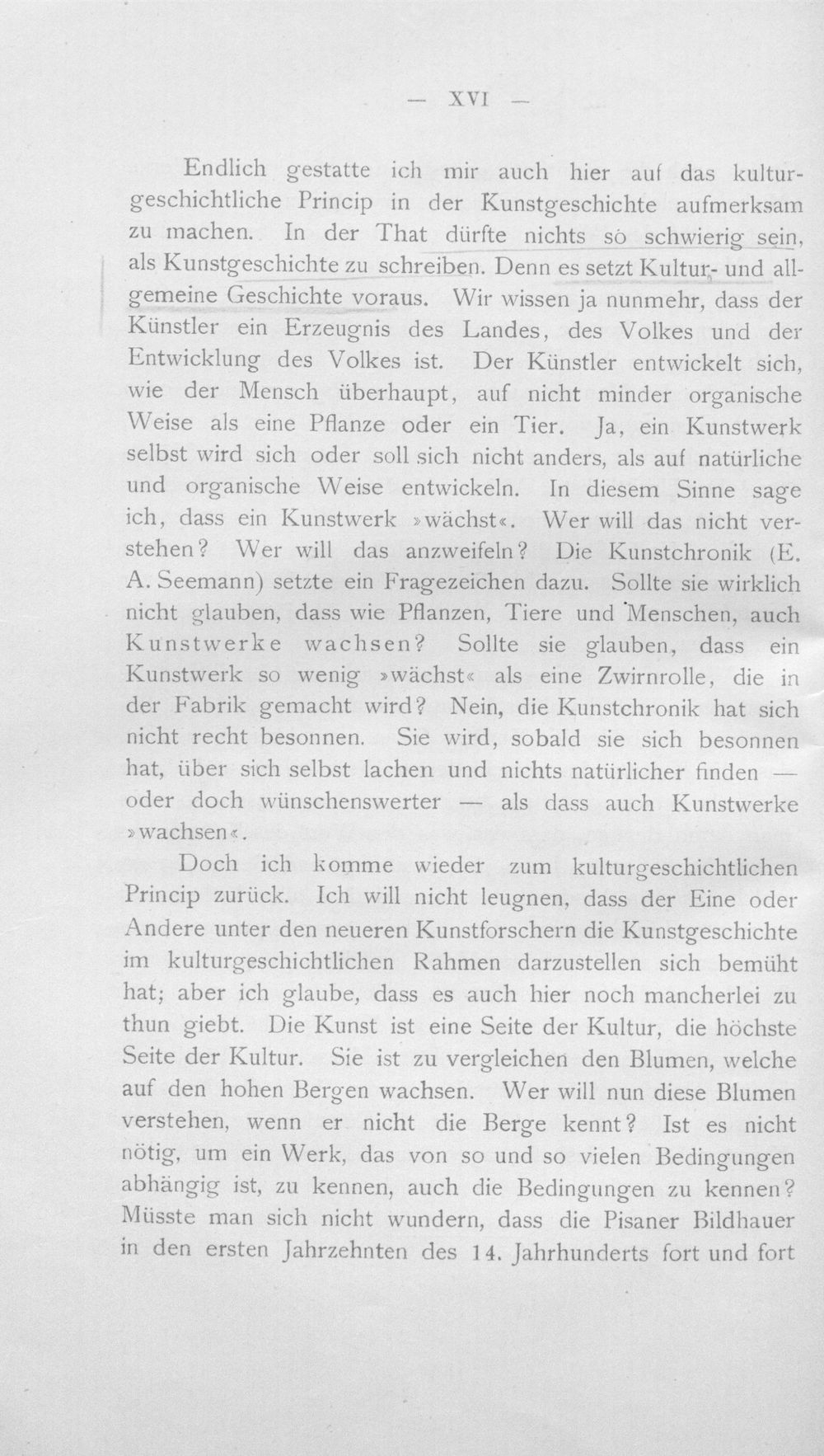 — XVI —

Endlich gestatte ich mir auch hier auf das kulturgeschichtliche Princip in der Kunstgeschichte aufmerksam zu machen. In der That dürfte nichts so schwierig sein, als Kunstgeschichte zu schreiben. Denn es setzt Kultur- und allgemeine Geschichte voraus. Wir wissen ja nunmehr, dass der Künstler ein Erzeugnis des Landes, des Volkes und der Entwicklung des Volkes ist. Der Künstler entwickelt sich, wie der Mensch überhaupt, auf nicht minder organische Weise als eine Pflanze oder ein Tier. Ja, ein Kunstwerk selbst wird sich oder soll sich nicht anders, als auf natürliche und organische Weise entwickeln. In diesem Sinne sage ich, dass ein Kunstwerk »wächst«. Wer will das nicht verstehen? Wer will das anzweifeln? Die Kunstchronik (E. A. Seemann) setzte ein Fragezeichen dazu. Sollte sie wirklich nicht glauben, dass wie Pflanzen, Tiere und Menschen, auch Kunstwerke wachsen? Sollte sie glauben, dass ein Kunstwerk so wenig »wächst« als eine Zwirnrolle, die in der Fabrik gemacht wird? Nein, die Kunstchronik hat sich nicht recht besonnen. Sie wird, sobald sie sich besonnen hat, über sich selbst lachen und nichts natürlicher finden — oder doch wünschenswerter — als dass auch Kunstwerke »wachsen«.

Doch ich komme wieder zum kulturgeschichtlichen Princip zurück. Ich will nicht leugnen, dass der Eine oder Andere unter den neueren Kunstforschern die Kunstgeschichte im kulturgeschichtlichen Rahmen darzustellen sich bemüht hat; aber ich glaube, dass es auch hier noch mancherlei zu thun giebt. Die Kunst ist eine Seite der Kultur, die höchste Seite der Kultur. Sie ist zu vergleichen den Blumen, welche auf den hohen Bergen wachsen. Wer will nun diese Blumen verstehen, wenn er nicht die Berge kennt? Ist es nicht nötig, um ein Werk, das von so und so vielen Bedingungen abhängig ist, zu kennen, auch die Bedingungen zu kennen? Müsste man sich nicht wundern, dass die Pisaner Bildhauer in den ersten Jahrzehnten des 14. Jahrhunderts fort und fort